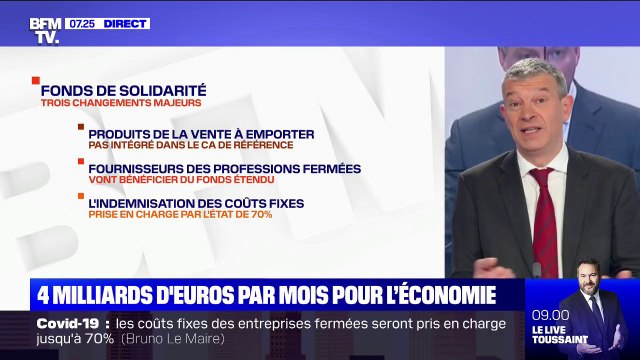 BFM TV. 07.25 DIRECT

FONDS DE SOLIDARITÉ
TROIS CHANGEMENTS MAJEURS

PRODUITS DE LA VENTE À EMPORTER
PAS INTÉGRÉ DANS LE CA DE RÉFÉRENCE

FOURNISSEURS DES PROFESSIONS FERMÉES
VONT BÉNÉFICIER DU FONDS ÉTENDU

L'INDEMNISATION DES COÛTS FIXES
PRISE EN CHARGE PAR L'ÉTAT DE 70%

4 MILLIARDS D'EUROS PAR MOIS POUR L'ÉCONOMIE

Covid-19 : les coûts fixes des entreprises fermées seront pris en charge jusqu'à 70% (Bruno Le Maire)

09.00
LE LIVE TOUSSAINT